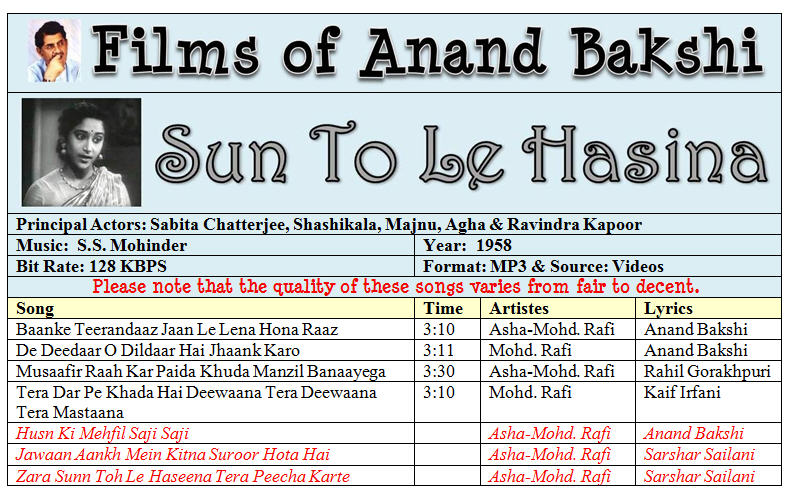 Films of Anand Bakshi

Sun To Le Hasina

Principal Actors: Sabita Chatterjee, Shashikala, Majnu, Agha & Ravindra Kapoor

Music: S.S. Mohinder

Year: 1958

Bit Rate: 128 KBPS

Format: MP3 & Source: Videos

Please note that the quality of these songs varies from fair to decent.

| Song | Time | Artistes | Lyrics |
|---|---|---|---|
| Baanke Teerandaaz Jaan Le Lena Hona Raaz | 3:10 | Asha-Mohd. Rafi | Anand Bakshi |
| De Deedaar O Dildaar Hai Jhaank Karo | 3:11 | Mohd. Rafi | Anand Bakshi |
| Musaafir Raah Kar Paida Khuda Manzil Banaayega | 3:30 | Asha-Mohd. Rafi | Rahil Gorakhpuri |
| Tera Dar Pe Khada Hai Deewaana Tera Deewaana Tera Mastaana | 3:10 | Mohd. Rafi | Kaif Irfani |
| Husn Ki Mehfil Saji Saji | | Asha-Mohd. Rafi | Anand Bakshi |
| Jawaan Aankh Mein Kitna Suroor Hota Hai | | Asha-Mohd. Rafi | Sarshar Sailani |
| Zara Sunn Toh Le Haseena Tera Peecha Karte | | Asha-Mohd. Rafi | Sarshar Sailani |